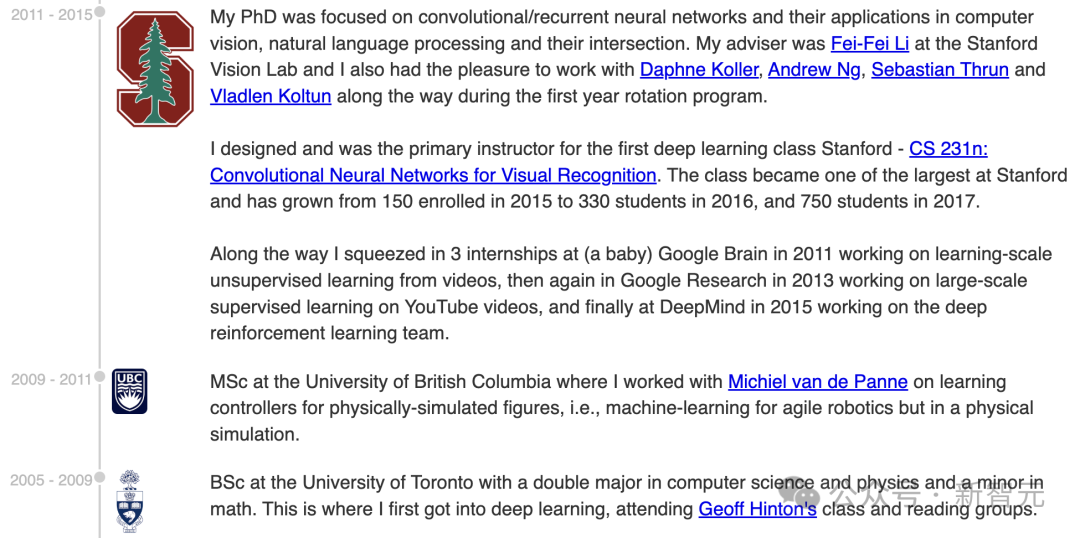 2011 - 2015

My PhD was focused on convolutional/recurrent neural networks and their applications in computer vision, natural language processing and their intersection. My adviser was Fei-Fei Li at the Stanford Vision Lab and I also had the pleasure to work with Daphne Koller, Andrew Ng, Sebastian Thrun and Vladlen Koltun along the way during the first year rotation program.

I designed and was the primary instructor for the first deep learning class Stanford - CS 231n: Convolutional Neural Networks for Visual Recognition. The class became one of the largest at Stanford and has grown from 150 enrolled in 2015 to 330 students in 2016, and 750 students in 2017.

Along the way I squeezed in 3 internships at (a baby) Google Brain in 2011 working on learning-scale unsupervised learning from videos, then again in Google Research in 2013 working on large-scale supervised learning on YouTube videos, and finally at DeepMind in 2015 working on the deep reinforcement learning team.

2009 - 2011

UBC

MSc at the University of British Columbia where I worked with Michiel van de Panne on learning controllers for physically-simulated figures, i.e., machine-learning for agile robotics but in a physical simulation.

2005 - 2009

BSc at the University of Toronto with a double major in computer science and physics and a minor in math. This is where I first got into deep learning, attending Geoff Hinton's class and reading groups.

公众号 · 新智元